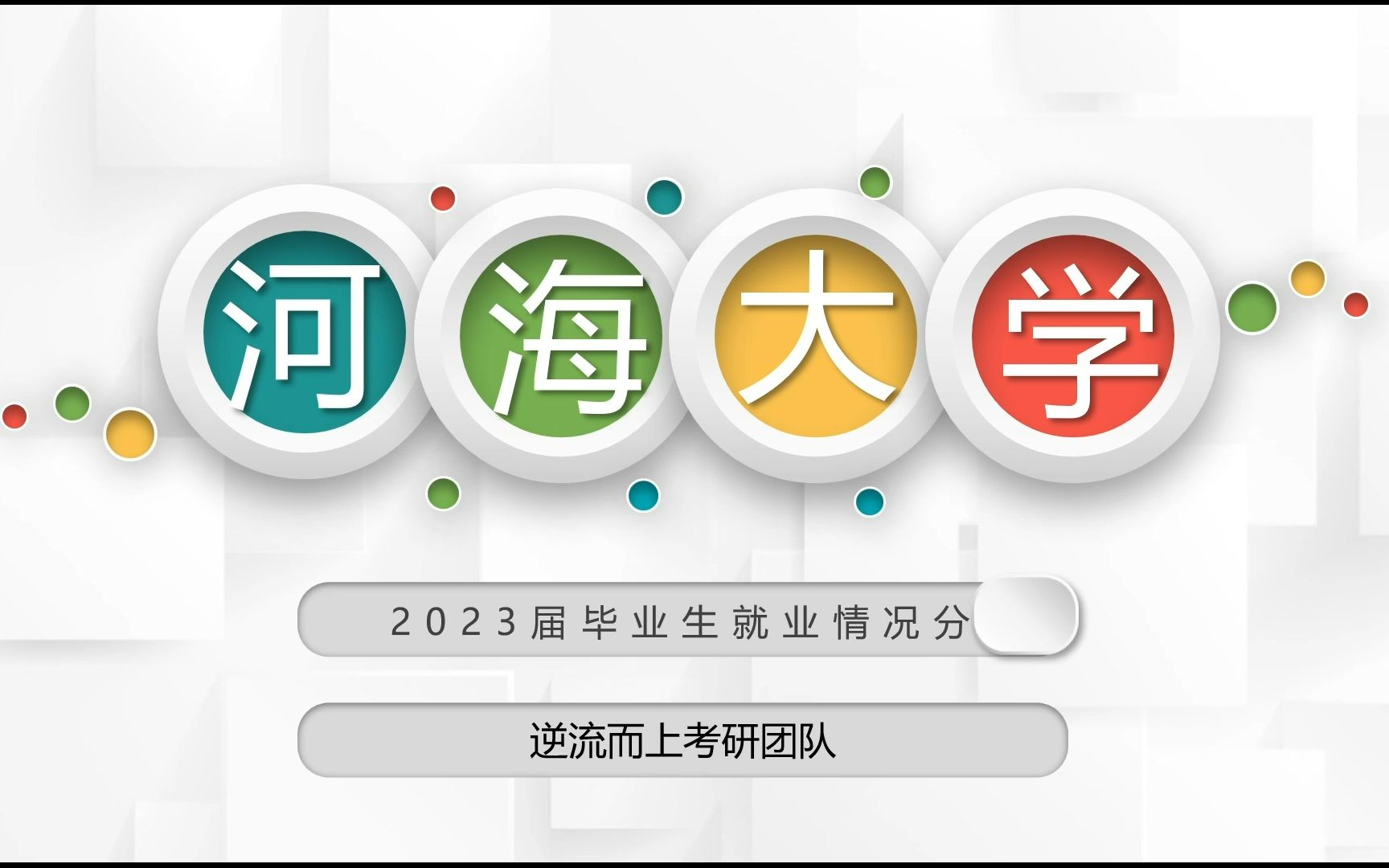 河海大学

2023届毕业生就业情况分

逆流而上考研团队